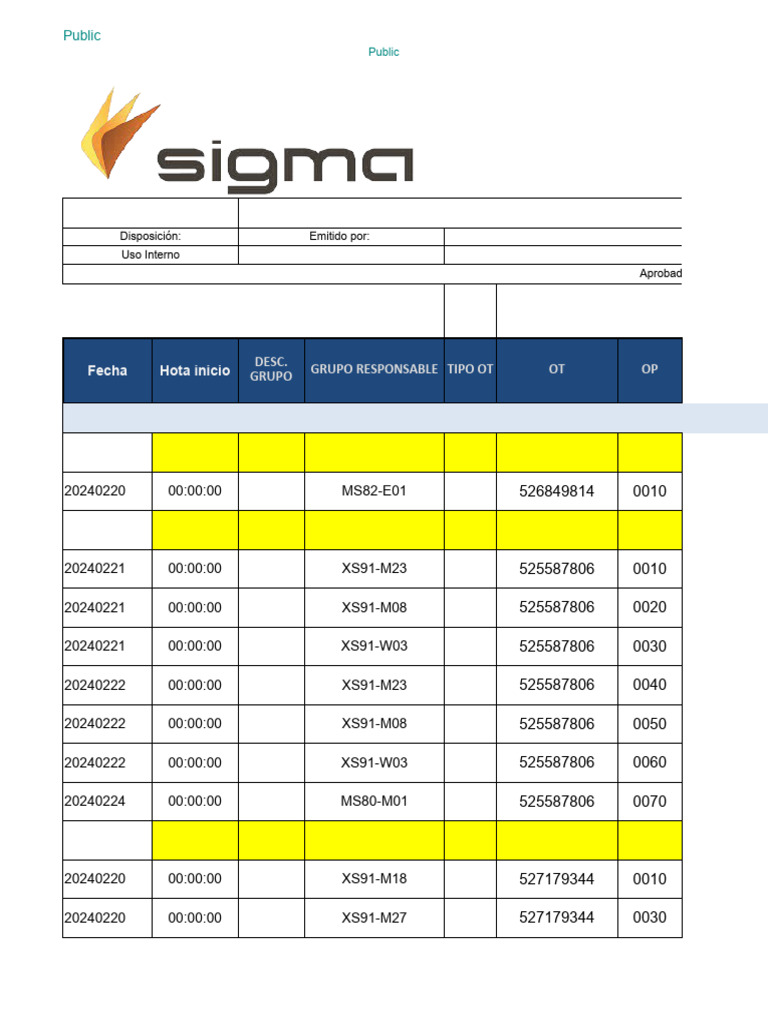 Public

Public

sigma

Disposición: Emitido por:
Uso Interno
Aprobad

| Fecha | Hota inicio | DESC. GRUPO | GRUPO RESPONSABLE | TIPO OT | OT | OP |
|---|---|---|---|---|---|---|
| | | | | | | |
| 20240220 | 00:00:00 | | MS82-E01 | | 526849814 | 0010 |
| | | | | | | |
| 20240221 | 00:00:00 | | XS91-M23 | | 525587806 | 0010 |
| 20240221 | 00:00:00 | | XS91-M08 | | 525587806 | 0020 |
| 20240221 | 00:00:00 | | XS91-W03 | | 525587806 | 0030 |
| 20240222 | 00:00:00 | | XS91-M23 | | 525587806 | 0040 |
| 20240222 | 00:00:00 | | XS91-M08 | | 525587806 | 0050 |
| 20240222 | 00:00:00 | | XS91-W03 | | 525587806 | 0060 |
| 20240224 | 00:00:00 | | MS80-M01 | | 525587806 | 0070 |
| | | | | | | |
| 20240220 | 00:00:00 | | XS91-M18 | | 527179344 | 0010 |
| 20240220 | 00:00:00 | | XS91-M27 | | 527179344 | 0030 |